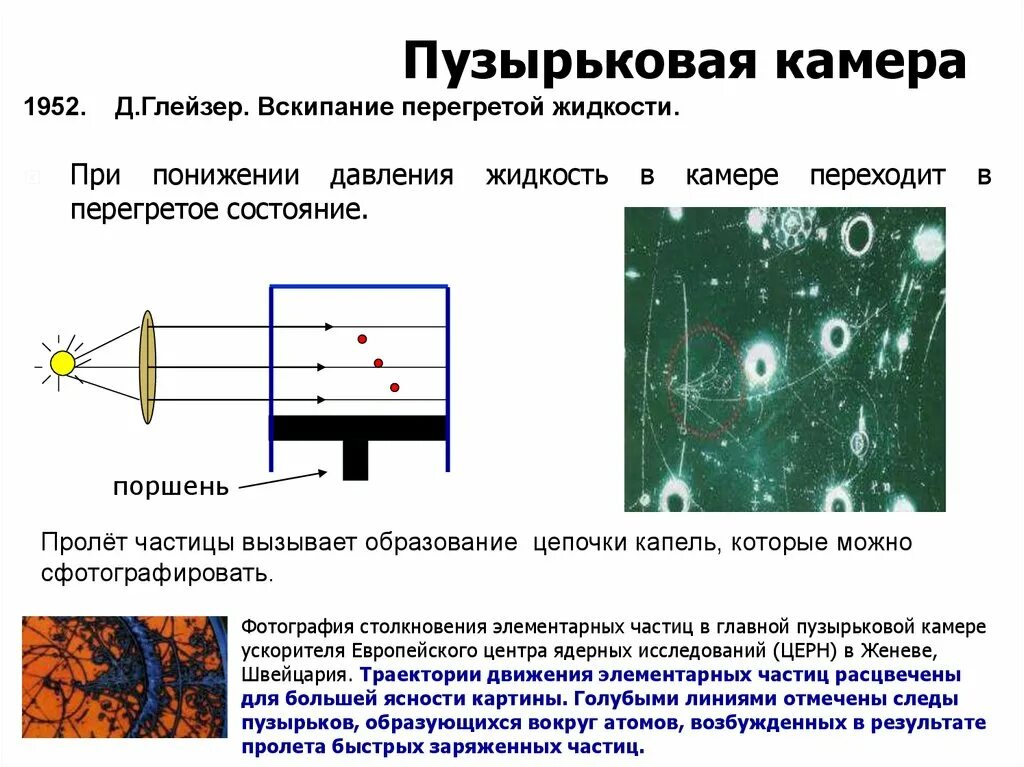 Пузырьковая камера

1952. Д.Глейзер. Вскипание перегретой жидкости.

При понижении давления жидкость в камере переходит в перегретое состояние.

поршень

Пролёт частицы вызывает образование цепочки капель, которые можно сфотографировать.

Фотография столкновения элементарных частиц в главной пузырьковой камере ускорителя Европейского центра ядерных исследований (ЦЕРН) в Женеве, Швейцария. Траектории движения элементарных частиц расцвечены для большей ясности картины. Голубыми линиями отмечены следы пузырьков, образующихся вокруг атомов, возбужденных в результате пролета быстрых заряженных частиц.